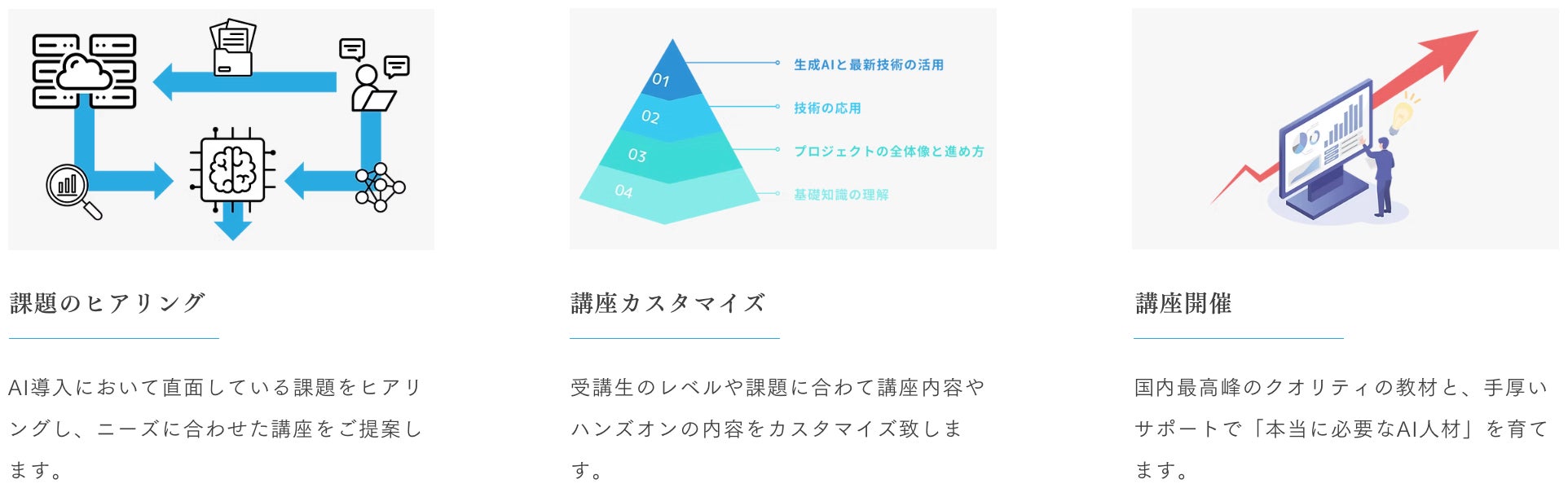 課題のヒアリング

AI導入において直面している課題をヒアリングし、ニーズに合わせた講座をご提案します。

01
02
03
04
生成AIと最新技術の活用
技術の応用
プロジェクトの全体像と進め方
基礎知識の理解

講座カスタマイズ

受講生のレベルや課題に合わて講座内容やハンズオンの内容をカスタマイズ致します。

講座開催

国内最高峰のクオリティの教材と、手厚いサポートで「本当に必要なAI人材」を育てます。